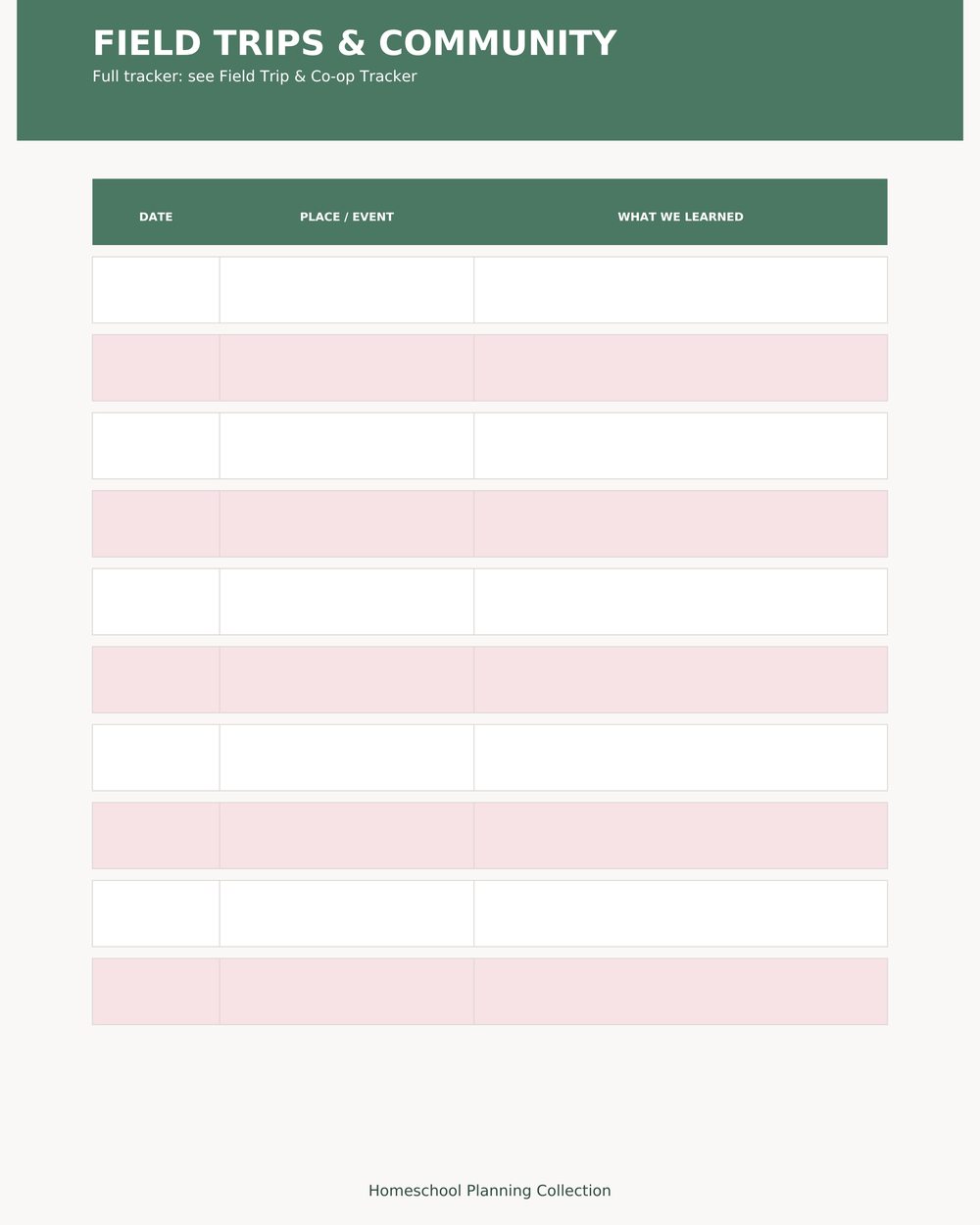 FIELD TRIPS & COMMUNITY
Full tracker: see Field Trip & Co-op Tracker

| DATE | PLACE / EVENT | WHAT WE LEARNED |
|---|---|---|
| | | |
| | | |
| | | |
| | | |
| | | |
| | | |
| | | |
| | | |
| | | |
| | | |

Homeschool Planning Collection